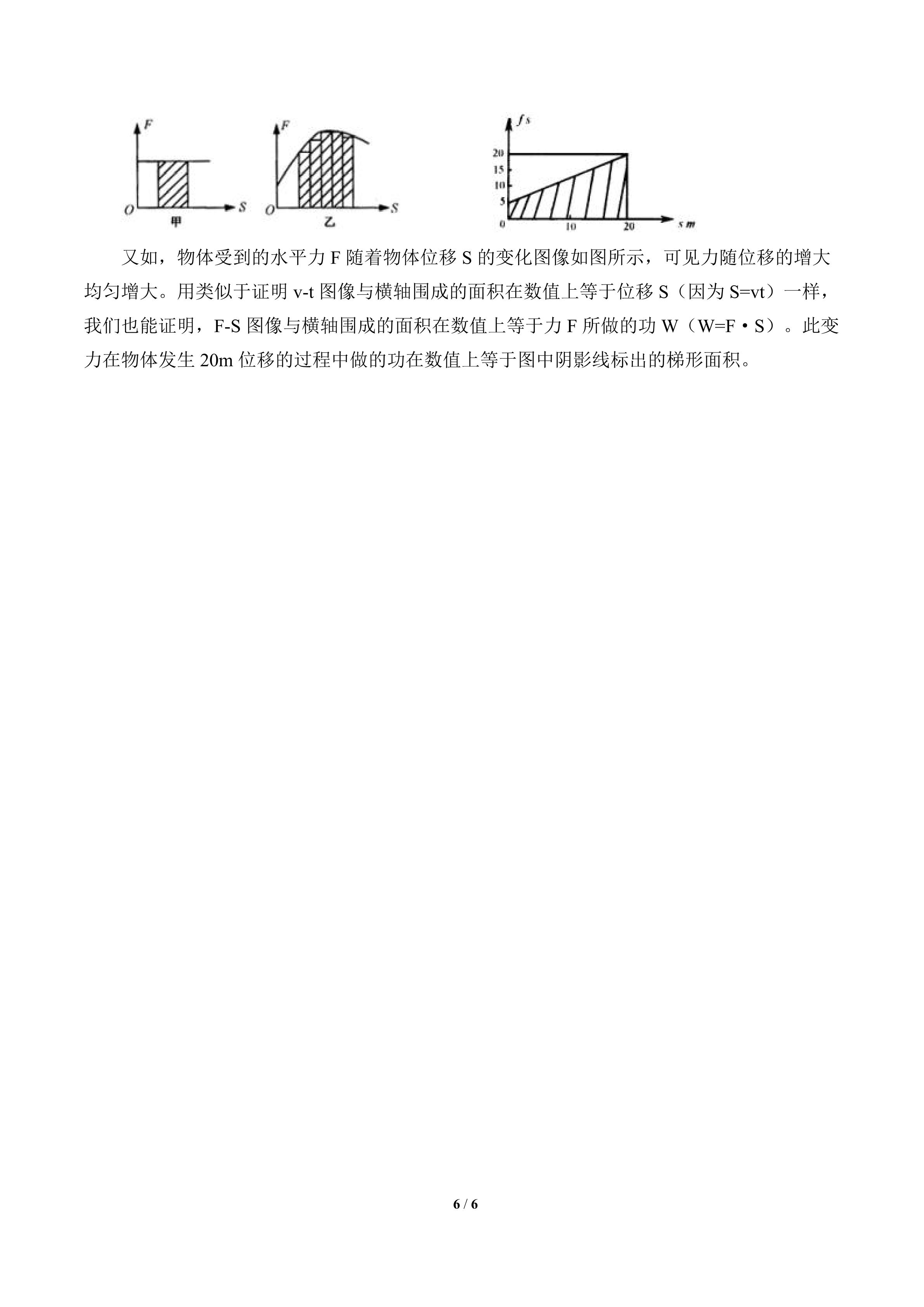 F
O S
甲

F
O S
乙

f s
20
15
10
5
0 10 20 s m

又如，物体受到的水平力 F 随着物体位移 S 的变化图像如图所示，可见力随位移的增大均匀增大。用类似于证明 v-t 图像与横轴围成的面积在数值上等于位移 S（因为 S=vt）一样，我们也能证明，F-S 图像与横轴围成的面积在数值上等于力 F 所做的功 W（W=F・S）。此变力在物体发生 20m 位移的过程中做的功在数值上等于图中阴影线标出的梯形面积。

6 / 6